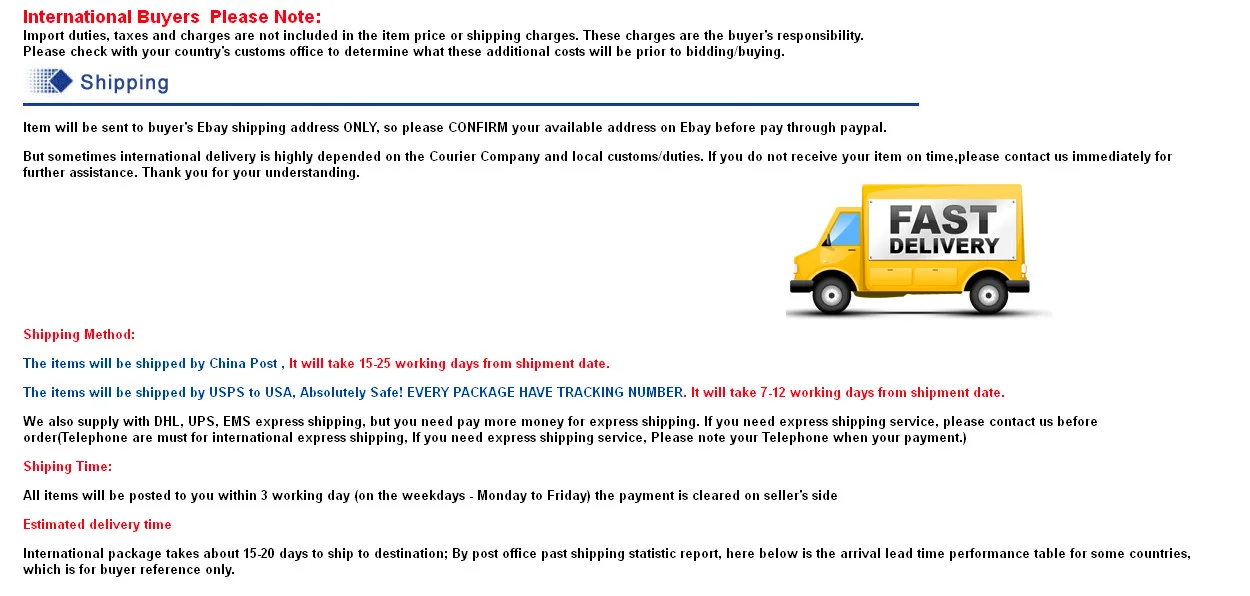 International Buyers Please Note:
Import duties, taxes and charges are not included in the item price or shipping charges. These charges are the buyer's responsibility.
Please check with your country's customs office to determine what these additional costs will be prior to bidding/buying.

Shipping

Item will be sent to buyer's Ebay shipping address ONLY, so please CONFIRM your available address on Ebay before pay through paypal.

But sometimes international delivery is highly depended on the Courier Company and local customs/duties. If you do not receive your item on time,please contact us immediately for further assistance. Thank you for your understanding.

FAST DELIVERY

Shipping Method:

The items will be shipped by China Post , It will take 15-25 working days from shipment date.

The items will be shipped by USPS to USA, Absolutely Safe! EVERY PACKAGE HAVE TRACKING NUMBER. It will take 7-12 working days from shipment date.

We also supply with DHL, UPS, EMS express shipping, but you need pay more money for express shipping. If you need express shipping service, please contact us before order(Telephone are must for international express shipping, If you need express shipping service, Please note your Telephone when your payment.)

Shiping Time:

All items will be posted to you within 3 working day (on the weekdays - Monday to Friday) the payment is cleared on seller's side

Estimated delivery time

International package takes about 15-20 days to ship to destination; By post office past shipping statistic report, here below is the arrival lead time performance table for some countries, which is for buyer reference only.